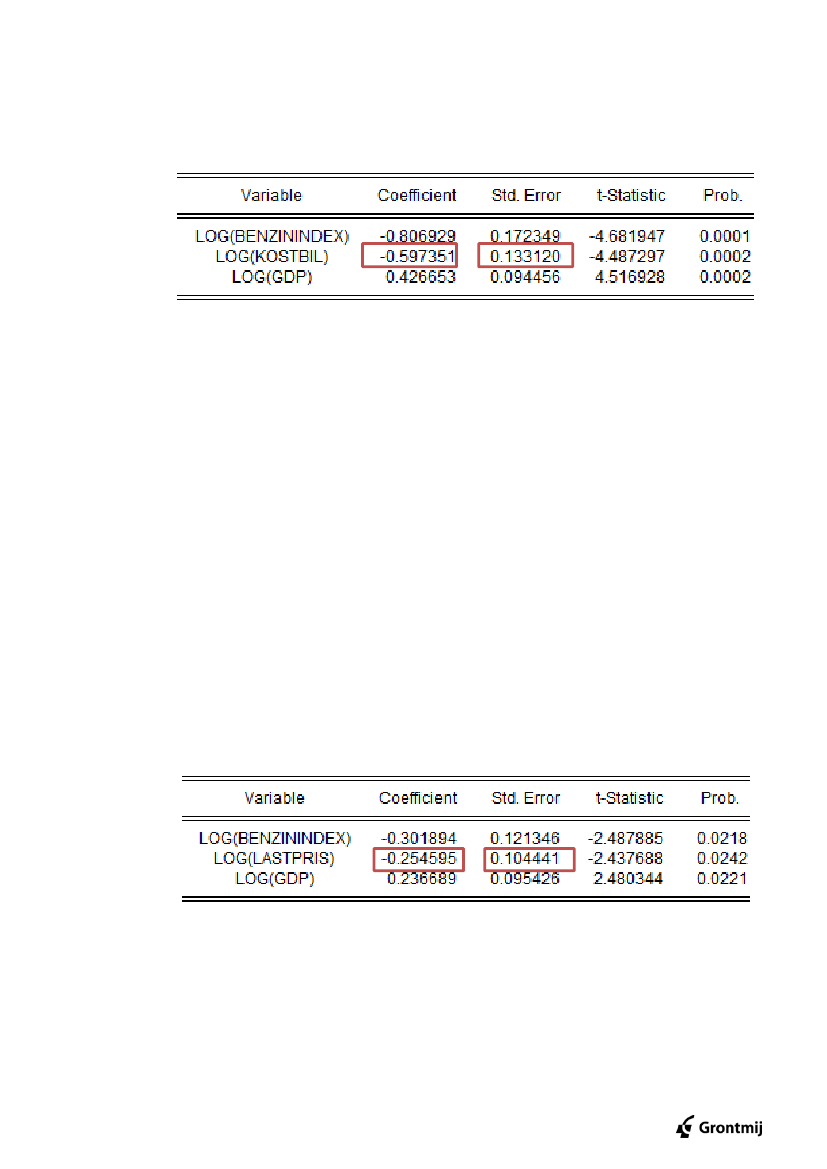 | Variable | Coefficient | Std. Error | t-Statistic | Prob. |
|---|---|---|---|---|
| LOG(BENZININDEX) | -0.806929 | 0.172349 | -4.681947 | 0.0001 |
| LOG(KOSTBIL) | -0.597351 | 0.133120 | -4.487297 | 0.0002 |
| LOG(GDP) | 0.426653 | 0.094456 | 4.516928 | 0.0002 |

| Variable | Coefficient | Std. Error | t-Statistic | Prob. |
|---|---|---|---|---|
| LOG(BENZININDEX) | -0.301894 | 0.121346 | -2.487885 | 0.0218 |
| LOG(LASTPRIS) | -0.254595 | 0.104441 | -2.437688 | 0.0242 |
| LOG(GDP) | 0.236689 | 0.095426 | 2.480344 | 0.0221 |

Grontmij